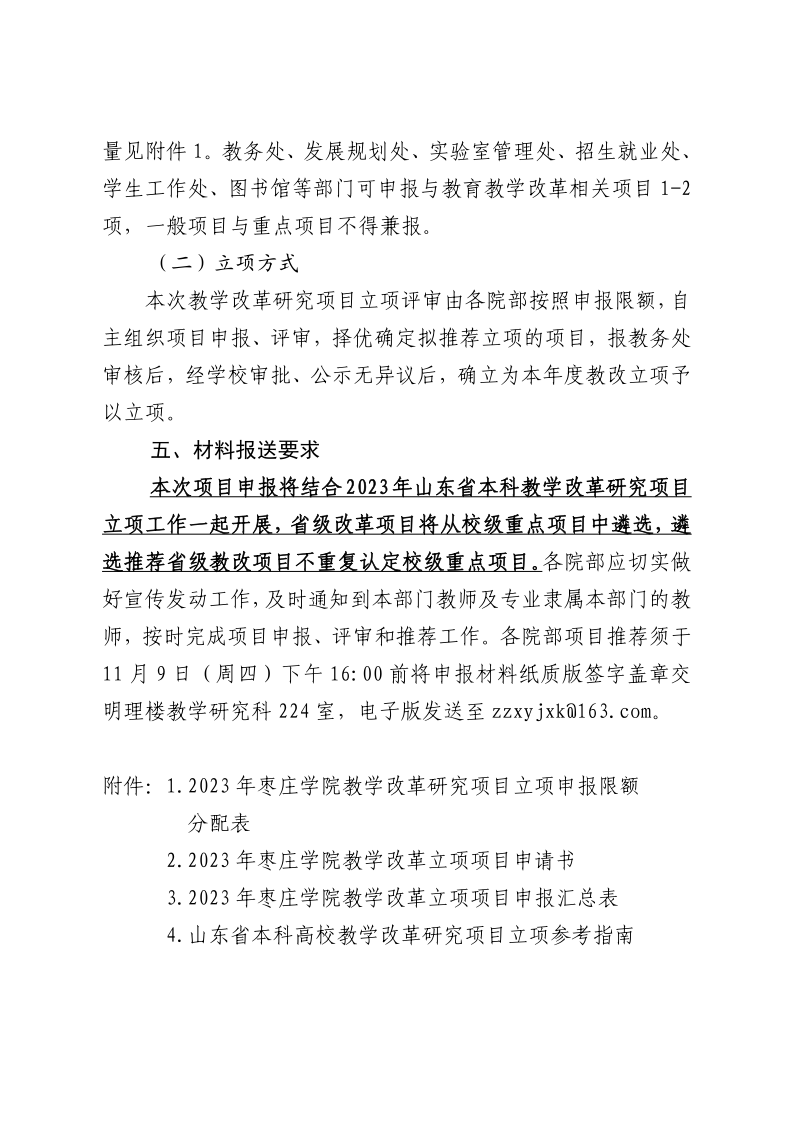 量见附件 1。教务处、发展规划处、实验室管理处、招生就业处、学生工作处、图书馆等部门可申报与教育教学改革相关项目 1-2 项，一般项目与重点项目不得兼报。

（二）立项方式

本次教学改革研究项目立项评审由各院部按照申报限额，自主组织项目申报、评审，择优确定拟推荐立项的项目，报教务处审核后，经学校审批、公示无异议后，确立为本年度教改立项予以立项。

五、材料报送要求

本次项目申报将结合2023年山东省本科教学改革研究项目立项工作一起开展，省级改革项目将从校级重点项目中遴选，遴选推荐省级教改项目不重复认定校级重点项目。各院部应切实做好宣传发动工作，及时通知到本部门教师及专业隶属本部门的教师，按时完成项目申报、评审和推荐工作。各院部项目推荐须于 11 月 9 日（周四）下午 16:00 前将申报材料纸质版签字盖章交明理楼教学研究科 224 室，电子版发送至 zzxyjxk@163.com。

附件：1.2023 年枣庄学院教学改革研究项目立项申报限额分配表
2.2023 年枣庄学院教学改革立项项目申请书
3.2023 年枣庄学院教学改革立项项目申报汇总表
4.山东省本科高校教学改革研究项目立项参考指南